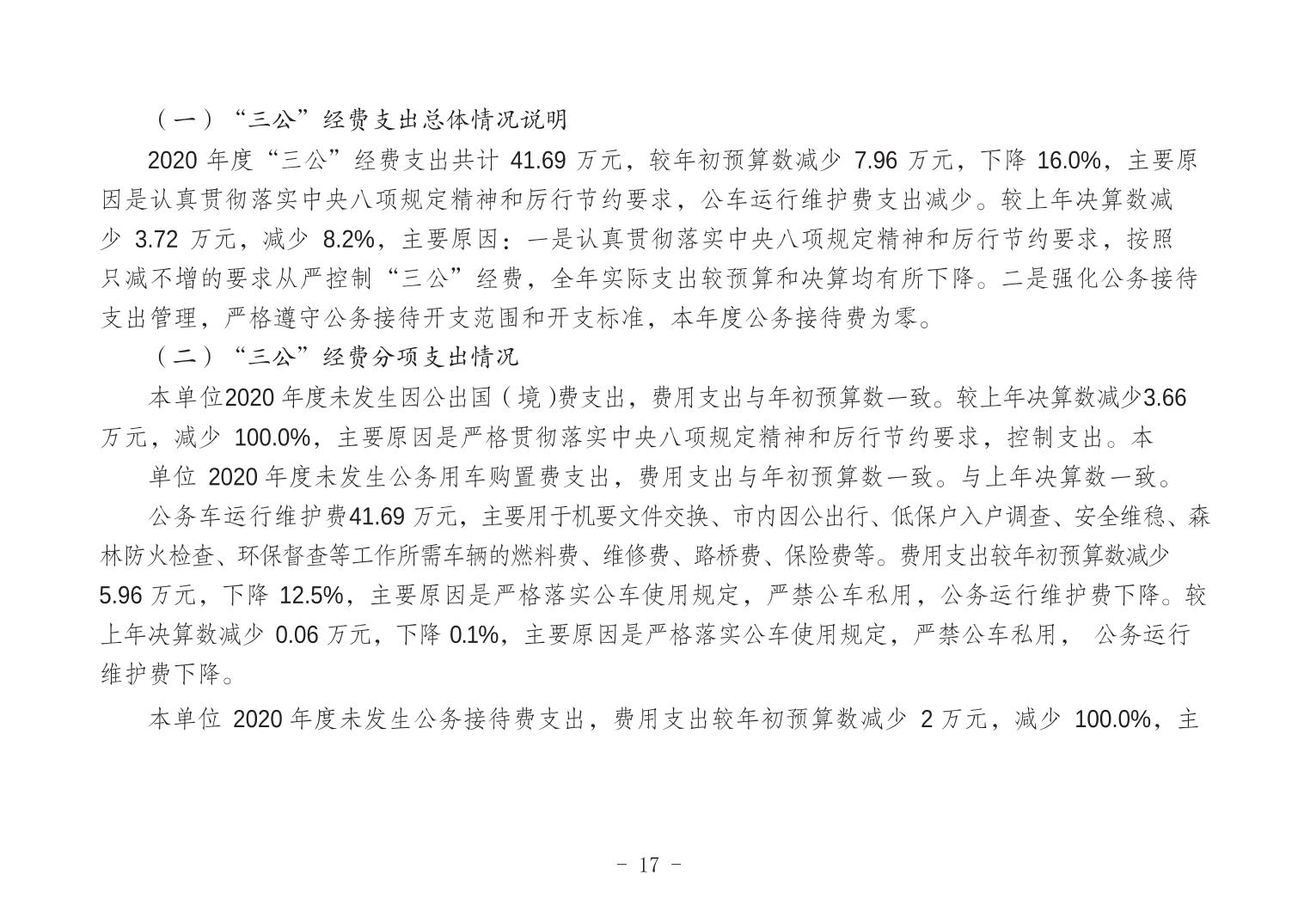 （一）“三公”经费支出总体情况说明

2020 年度“三公”经费支出共计 41.69 万元，较年初预算数减少 7.96 万元，下降 16.0%，主要原因是认真贯彻落实中央八项规定精神和厉行节约要求，公车运行维护费支出减少。较上年决算数减少 3.72 万元，减少 8.2%，主要原因：一是认真贯彻落实中央八项规定精神和厉行节约要求，按照只减不增的要求从严控制“三公”经费，全年实际支出较预算和决算均有所下降。二是强化公务接待支出管理，严格遵守公务接待开支范围和开支标准，本年度公务接待费为零。

（二）“三公”经费分项支出情况

本单位2020 年度未发生因公出国（境)费支出，费用支出与年初预算数一致。较上年决算数减少3.66 万元，减少 100.0%，主要原因是严格贯彻落实中央八项规定精神和厉行节约要求，控制支出。本

单位 2020 年度未发生公务用车购置费支出，费用支出与年初预算数一致。与上年决算数一致。

公务车运行维护费41.69 万元，主要用于机要文件交换、市内因公出行、低保户入户调查、安全维稳、森林防火检查、环保督查等工作所需车辆的燃料费、维修费、路桥费、保险费等。费用支出较年初预算数减少 5.96 万元，下降 12.5%，主要原因是严格落实公车使用规定，严禁公车私用，公务运行维护费下降。较上年决算数减少 0.06 万元，下降 0.1%，主要原因是严格落实公车使用规定，严禁公车私用， 公务运行维护费下降。

本单位 2020 年度未发生公务接待费支出，费用支出较年初预算数减少 2 万元，减少 100.0%，主

- 17 -